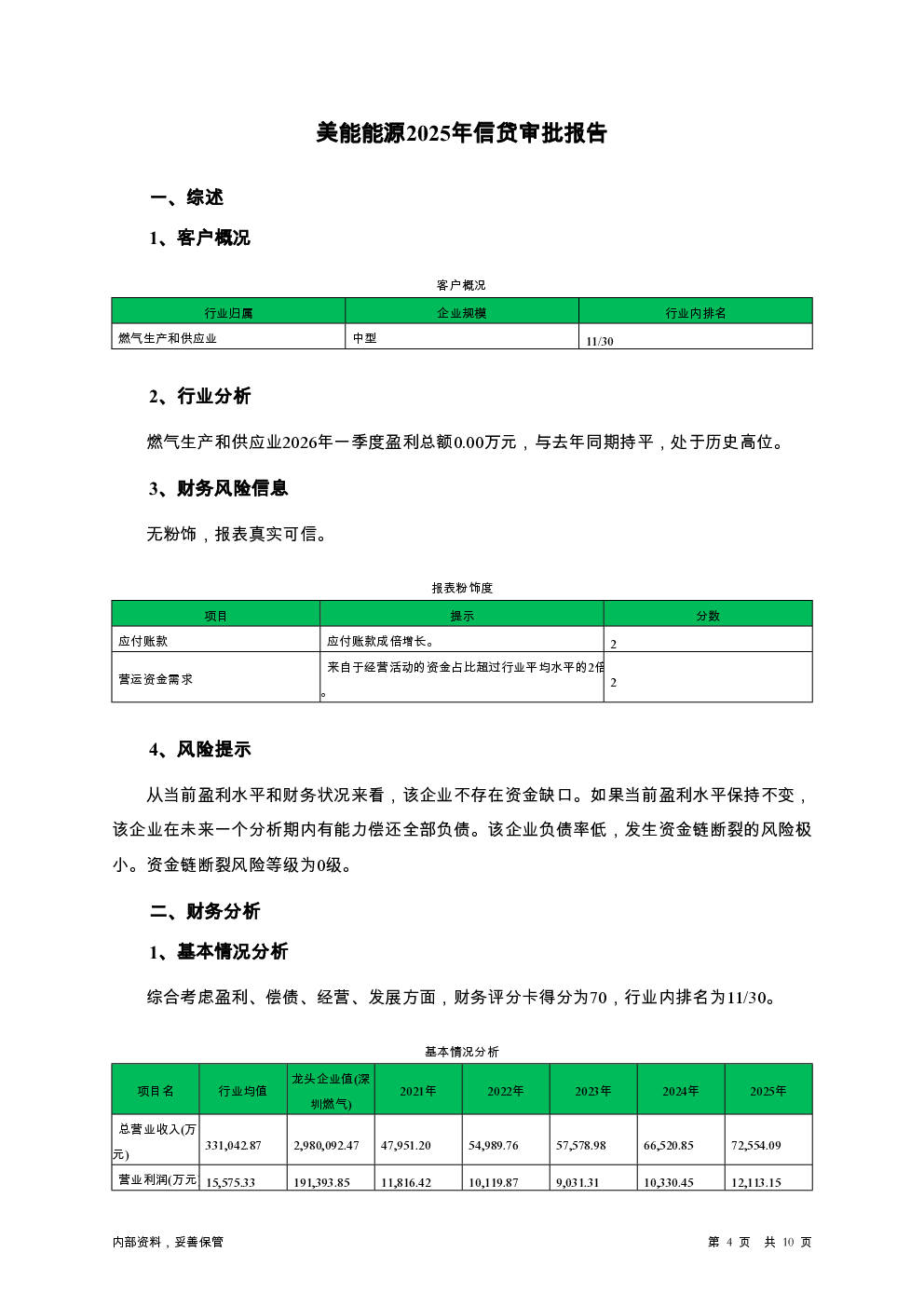 美能能源2025年信贷审批报告

一、综述

1、客户概况

客户概况

| 行业归属 | 企业规模 | 行业内排名 |
|---|---|---|
| 燃气生产和供应业 | 中型 | 11/30 |

2、行业分析

燃气生产和供应业2026年一季度盈利总额0.00万元，与去年同期持平，处于历史高位。

3、财务风险信息

无粉饰，报表真实可信。

报表粉饰度

| 项目 | 提示 | 分数 |
|---|---|---|
| 应付账款 | 应付账款成倍增长。 | 2 |
| 营运资金需求 | 来自于经营活动的资金占比超过行业平均水平的2倍。 | 2 |

4、风险提示

从当前盈利水平和财务状况来看，该企业不存在资金缺口。如果当前盈利水平保持不变，该企业在未来一个分析期内有能力偿还全部负债。该企业负债率低，发生资金链断裂的风险极小。资金链断裂风险等级为0级。

二、财务分析

1、基本情况分析

综合考虑盈利、偿债、经营、发展方面，财务评分卡得分为70，行业内排名为11/30。

基本情况分析

| 项目名 | 行业均值 | 龙头企业值(深圳燃气) | 2021年 | 2022年 | 2023年 | 2024年 | 2025年 |
|---|---|---|---|---|---|---|---|
| 总营业收入(万元) | 331,042.87 | 2,980,092.47 | 47,951.20 | 54,989.76 | 57,578.98 | 66,520.85 | 72,554.09 |
| 营业利润(万元 | 15,575.33 | 191,393.85 | 11,816.42 | 10,119.87 | 9,031.31 | 10,330.45 | 12,113.15 |

内部资料，妥善保管

第 4 页 共 10 页